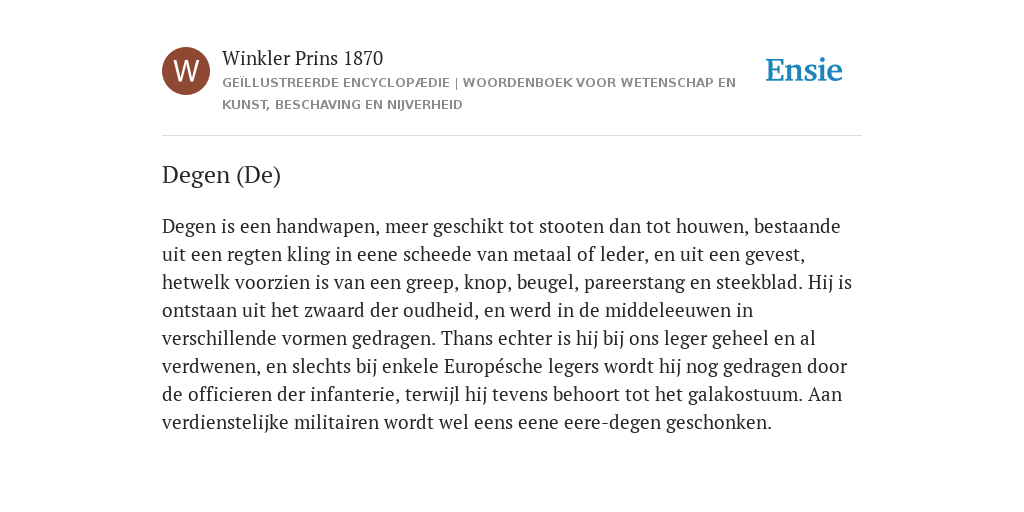 W

Winkler Prins 1870

GEÏLLUSTREERDE ENCYCLOPÆDIE | WOORDENBOEK VOOR WETENSCHAP EN KUNST, BESCHAVING EN NIJVERHEID

Ensie

Degen (De)

Degen is een handwapen, meer geschikt tot stooten dan tot houwen, bestaande uit een regten kling in eene scheede van metaal of leder, en uit een gevest, hetwelk voorzien is van een greep, knop, beugel, pareerstang en steekblad. Hij is ontstaan uit het zwaard der oudheid, en werd in de middeleeuwen in verschillende vormen gedragen. Thans echter is hij bij ons leger geheel en al verdwenen, en slechts bij enkele Europésche legers wordt hij nog gedragen door de officieren der infanterie, terwijl hij tevens behoort tot het galakostuum. Aan verdienstelijke militairen wordt wel eens eene eere-degen geschonken.